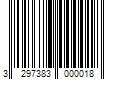 3 297383 000018